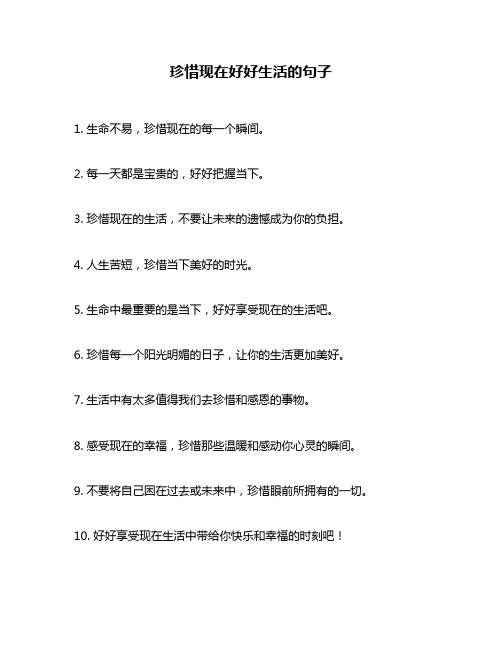 珍惜现在好好生活的句子

1. 生命不易，珍惜现在的每一个瞬间。

2. 每一天都是宝贵的，好好把握当下。

3. 珍惜现在的生活，不要让未来的遗憾成为你的负担。

4. 人生苦短，珍惜当下美好的时光。

5. 生命中最重要的是当下，好好享受现在的生活吧。

6. 珍惜每一个阳光明媚的日子，让你的生活更加美好。

7. 生活中有太多值得我们去珍惜和感恩的事物。

8. 感受现在的幸福，珍惜那些温暖和感动你心灵的瞬间。

9. 不要将自己困在过去或未来中，珍惜眼前所拥有的一切。

10. 好好享受现在生活中带给你快乐和幸福的时刻吧！